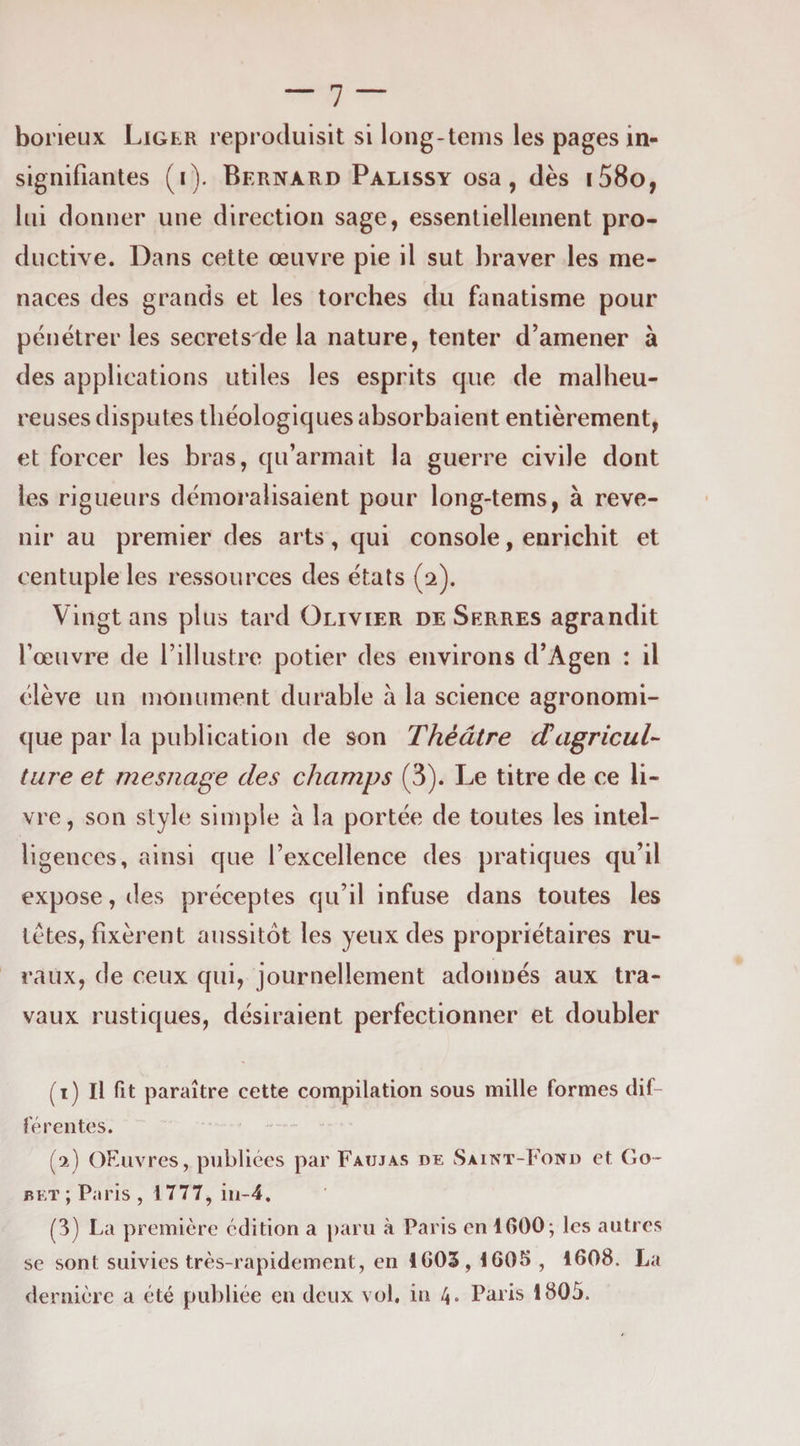 — 7 —

borieux Liger reproduisit si long-tems les pages insignifiantes (1). Bernard Palissy osa, dès 1580, lui donner une direction sage, essentiellement productive. Dans cette œuvre pie il sut braver les menaces des grands et les torches du fanatisme pour pénétrer les secrets de la nature, tenter d'amener à des applications utiles les esprits que de malheureuses disputes théologiques absorbaient entièrement, et forcer les bras, qu'armait la guerre civile dont les rigueurs démoralisaient pour long-tems, à revenir au premier des arts, qui console, enrichit et centuple les ressources des états (2).

Vingt ans plus tard Olivier de Serres agrandit l'œuvre de l'illustre potier des environs d'Agen : il élève un monument durable à la science agronomique par la publication de son Théâtre d'agriculture et mesnage des champs (3). Le titre de ce livre, son style simple à la portée de toutes les intelligences, ainsi que l'excellence des pratiques qu'il expose, des préceptes qu'il infuse dans toutes les têtes, fixèrent aussitôt les yeux des propriétaires ruraux, de ceux qui, journellement adonnés aux travaux rustiques, désiraient perfectionner et doubler

(1) Il fit paraître cette compilation sous mille formes différentes.

(2) OEuvres, publiées par Faujas de Saint-Fond et Gobet; Paris, 1777, in-4.

(3) La première édition a paru à Paris en 1600; les autres se sont suivies très-rapidement, en 1603, 1605, 1608. La dernière a été publiée en deux vol. in 4. Paris 1805.